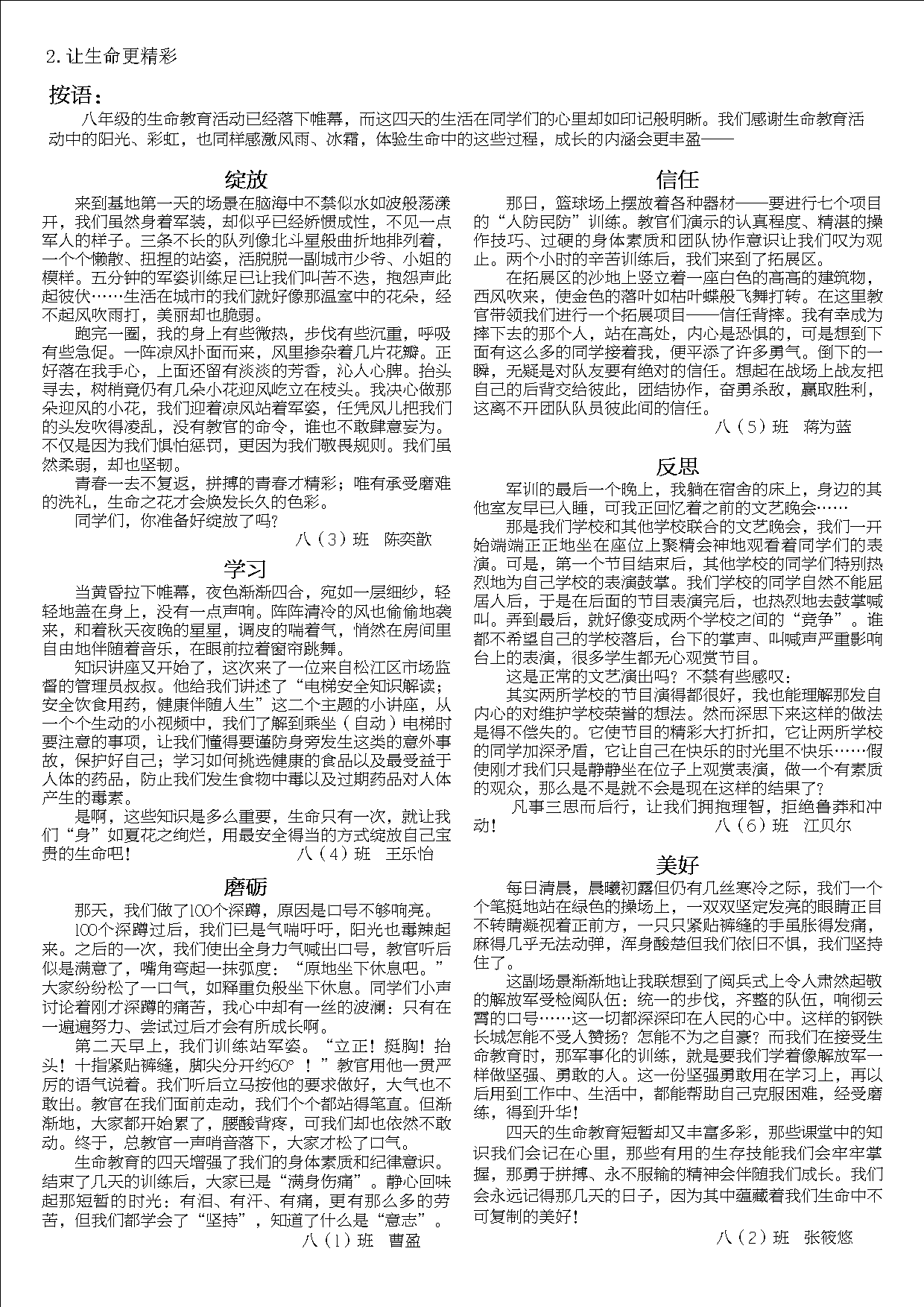 2. 让生命更精彩

按语：

八年级的生命教育活动已经落下帷幕，而这四天的生活在同学们的心里却如印记般明晰。我们感谢生命教育活动中的阳光、彩虹，也同样感激风雨、冰霜，体验生命中的这些过程，成长的内涵会更丰盈——

绽放

来到基地第一天的场景在脑海中不禁似水如波般荡漾开，我们虽然身着军装，却似乎已经娇惯成性，不见一点军人的样子。三条不长的队列像北斗星般曲折地排列着，一个个懒散、扭捏的站姿，活脱脱一副城市少爷、小姐的模样。五分钟的军姿训练足已让我们叫苦不迭，抱怨声此起彼伏……生活在城市的我们就好像那温室中的花朵，经不起风吹雨打，美丽却也脆弱。

跑完一圈，我的身上有些微热，步伐有些沉重，呼吸有些急促。一阵凉风扑面而来，风里掺杂着几片花瓣。正好落在我手心，上面还留有淡淡的芳香，沁人心脾。抬头寻去，树梢竟仍有几朵小花迎风屹立在枝头。我决心做那朵迎风的小花，我们迎着凉风站着军姿，任凭风儿把我们的头发吹得凌乱，没有教官的命令，谁也不敢肆意妄为。不仅是因为我们惧怕惩罚，更因为我们敬畏规则。我们虽然柔弱，却也坚韧。

青春一去不复返，拼搏的青春才精彩；唯有承受磨难的洗礼，生命之花才会焕发长久的色彩。

同学们，你准备好绽放了吗？

八（3）班　陈奕歆

学习

当黄昏拉下帷幕，夜色渐渐四合，宛如一层细纱，轻轻地盖在身上，没有一点声响。阵阵清冷的风也偷偷地袭来，和着秋天夜晚的星星，调皮的喘着气，悄然在房间里自由地伴随着音乐，在眼前拉着窗帘跳舞。

知识讲座又开始了，这次来了一位来自松江区市场监督的管理员叔叔。他给我们讲述了“电梯安全知识解读；安全饮食用药，健康伴随人生”这二个主题的小讲座，从一个个生动的小视频中，我们了解到乘坐（自动）电梯时要注意的事项，让我们懂得要谨防身旁发生这类的意外事故，保护好自己；学习如何挑选健康的食品以及最受益于人体的药品，防止我们发生食物中毒以及过期药品对人体产生的毒素。

是啊，这些知识是多么重要，生命只有一次，就让我们“身”如夏花之绚烂，用最安全得当的方式绽放自己宝贵的生命吧！　八（4）班　王乐怡

磨砺

那天，我们做了100个深蹲，原因是口号不够响亮。

100个深蹲过后，我们已是气喘吁吁，阳光也毒辣起来。之后的一次，我们使出全身力气喊出口号，教官听后似是满意了，嘴角弯起一抹弧度：“原地坐下休息吧。”大家纷纷松了一口气，如释重负般坐下休息。同学们小声讨论着刚才深蹲的痛苦，我心中却有一丝的波澜：只有在一遍遍努力、尝试过后才会有所成长啊。

第二天早上，我们训练站军姿。“立正！挺胸！抬头！十指紧贴裤缝，脚尖分开约60°！”教官用他一贯严厉的语气说着。我们听后立马按他的要求做好，大气也不敢出。教官在我们面前走动，我们个个都站得笔直。但渐渐地，大家都开始累了，腰酸背疼，可我们却也依然不敢动。终于，总教官一声哨音落下，大家才松了口气。

生命教育的四天增强了我们的身体素质和纪律意识。结束了几天的训练后，大家已是“满身伤痛”。静心回味起那短暂的时光：有泪、有汗、有痛，更有那么多的劳苦，但我们都学会了“坚持”，知道了什么是“意志”。

八（1）班　曹盈

信任

那日，篮球场上摆放着各种器材——要进行七个项目的“人防民防”训练。教官们演示的认真程度、精湛的操作技巧、过硬的身体素质和团队协作意识让我们叹为观止。两个小时的辛苦训练后，我们来到了拓展区。

在拓展区的沙地上竖立着一座白色的高高的建筑物，西风吹来，使金色的落叶如枯叶蝶般飞舞打转。在这里教官带领我们进行一个拓展项目——信任背摔。我有幸成为摔下去的那个人，站在高处，内心是恐惧的，可是想到下面有这么多的同学接着我，便平添了许多勇气。倒下的一瞬，无疑是对队友要有绝对的信任。想起在战场上战友把自己的后背交给彼此，团结协作，奋勇杀敌，赢取胜利，这离不开团队队员彼此间的信任。

八（5）班　蒋为蓝

反思

军训的最后一个晚上，我躺在宿舍的床上，身边的其他室友早已入睡，可我正回忆着之前的文艺晚会……

那是我们学校和其他学校联合的文艺晚会，我们一开始端端正正地坐在座位上聚精会神地观看着同学们的表演。可是，第一个节目结束后，其他学校的同学们特别热烈地为自己学校的表演鼓掌。我们学校的同学自然不能屈居人后，于是在后面的节目表演完后，也热烈地去鼓掌喊叫。弄到最后，就好像变成两个学校之间的“竞争”。谁都不希望自己的学校落后，台下的掌声、叫喊声严重影响台上的表演，很多学生都无心观赏节目。

这是正常的文艺演出吗？不禁有些感叹：

其实两所学校的节目演得都很好，我也能理解那发自内心的对维护学校荣誉的想法。然而深思下来这样的做法是得不偿失的。它使节目的精彩大打折扣，它让两所学校的同学加深矛盾，它让自己在快乐的时光里不快乐……假使刚才我们只是静静坐在位子上观赏表演，做一个有素质的观众，那么是不是就不会是现在这样的结果了？

凡事三思而后行，让我们拥抱理智，拒绝鲁莽和冲动！　八（6）班　江贝尔

美好

每日清晨，晨曦初露但仍有几丝寒冷之际，我们一个个笔挺地站在绿色的操场上，一双双坚定发亮的眼睛正目不转睛凝视着正前方，一只只紧贴裤缝的手虽胀得发痛，麻得几乎无法动弹，浑身酸楚但我们依旧不惧，我们坚持住了。

这副场景渐渐地让我联想到了阅兵式上令人肃然起敬的解放军受检阅队伍：统一的步伐，齐整的队伍，响彻云霄的口号……这一切都深深印在人民的心中。这样的钢铁长城怎能不受人赞扬？怎能不为之自豪？而我们在接受生命教育时，那军事化的训练，就是要我们学着像解放军一样做坚强、勇敢的人。这一份坚强勇敢用在学习上，再以后用到工作中、生活中，都能帮助自己克服困难，经受磨练，得到升华！

四天的生命教育短暂却又丰富多彩，那些课堂中的知识我们会记在心里，那些有用的生存技能我们会牢牢掌握，那勇于拼搏、永不服输的精神会伴随我们成长。我们会永远记得那几天的日子，因为其中蕴藏着我们生命中不可复制的美好！

八（2）班　张筱悠